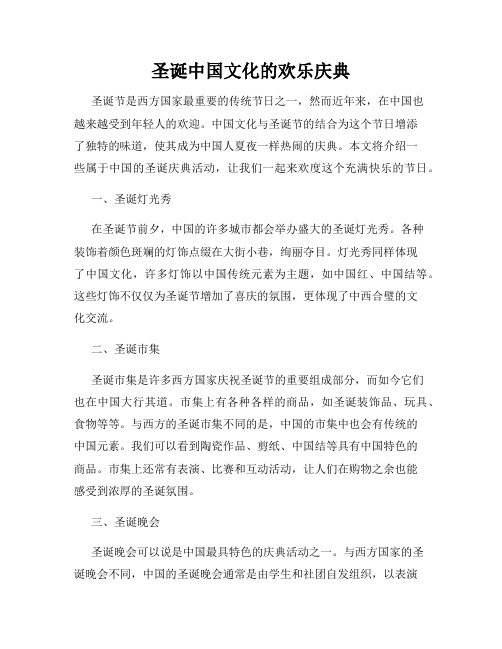 圣诞中国文化的欢乐庆典

圣诞节是西方国家最重要的传统节日之一，然而近年来，在中国也越来越受到年轻人的欢迎。中国文化与圣诞节的结合为这个节日增添了独特的味道，使其成为中国人夏夜一样热闹的庆典。本文将介绍一些属于中国的圣诞庆典活动，让我们一起来欢度这个充满快乐的节日。

一、圣诞灯光秀

在圣诞节前夕，中国的许多城市都会举办盛大的圣诞灯光秀。各种装饰着颜色斑斓的灯饰点缀在大街小巷，绚丽夺目。灯光秀同样体现了中国文化，许多灯饰以中国传统元素为主题，如中国红、中国结等。这些灯饰不仅仅为圣诞节增加了喜庆的氛围，更体现了中西合璧的文化交流。

二、圣诞市集

圣诞市集是许多西方国家庆祝圣诞节的重要组成部分，而如今它们也在中国大行其道。市集上有各种各样的商品，如圣诞装饰品、玩具、食物等等。与西方的圣诞市集不同的是，中国的市集中也会有传统的中国元素。我们可以看到陶瓷作品、剪纸、中国结等具有中国特色的商品。市集上还常有表演、比赛和互动活动，让人们在购物之余也能感受到浓厚的圣诞氛围。

三、圣诞晚会

圣诞晚会可以说是中国最具特色的庆典活动之一。与西方国家的圣诞晚会不同，中国的圣诞晚会通常是由学生和社团自发组织，以表演